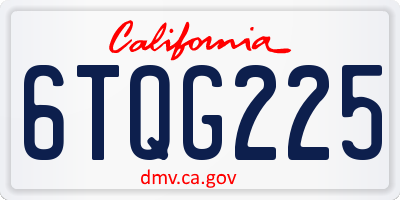 California

6TQG225

dmv.ca.gov